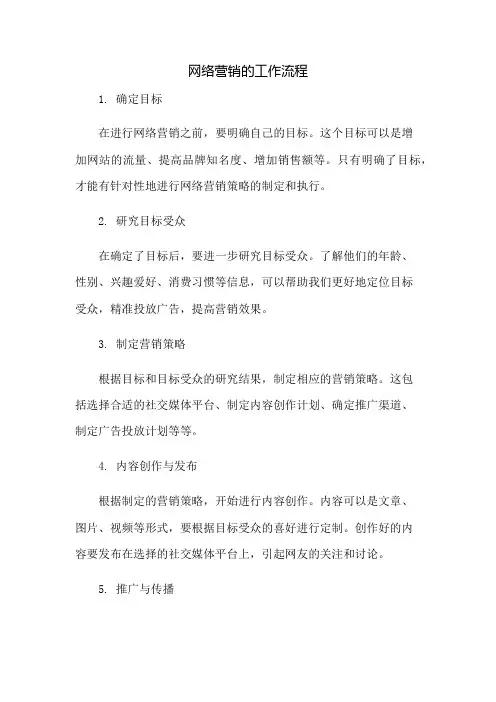 网络营销的工作流程

1. 确定目标

在进行网络营销之前，要明确自己的目标。这个目标可以是增加网站的流量、提高品牌知名度、增加销售额等。只有明确了目标，才能有针对性地进行网络营销策略的制定和执行。

2. 研究目标受众

在确定了目标后，要进一步研究目标受众。了解他们的年龄、性别、兴趣爱好、消费习惯等信息，可以帮助我们更好地定位目标受众，精准投放广告，提高营销效果。

3. 制定营销策略

根据目标和目标受众的研究结果，制定相应的营销策略。这包括选择合适的社交媒体平台、制定内容创作计划、确定推广渠道、制定广告投放计划等等。

4. 内容创作与发布

根据制定的营销策略，开始进行内容创作。内容可以是文章、图片、视频等形式，要根据目标受众的喜好进行定制。创作好的内容要发布在选择的社交媒体平台上，引起网友的关注和讨论。

5. 推广与传播